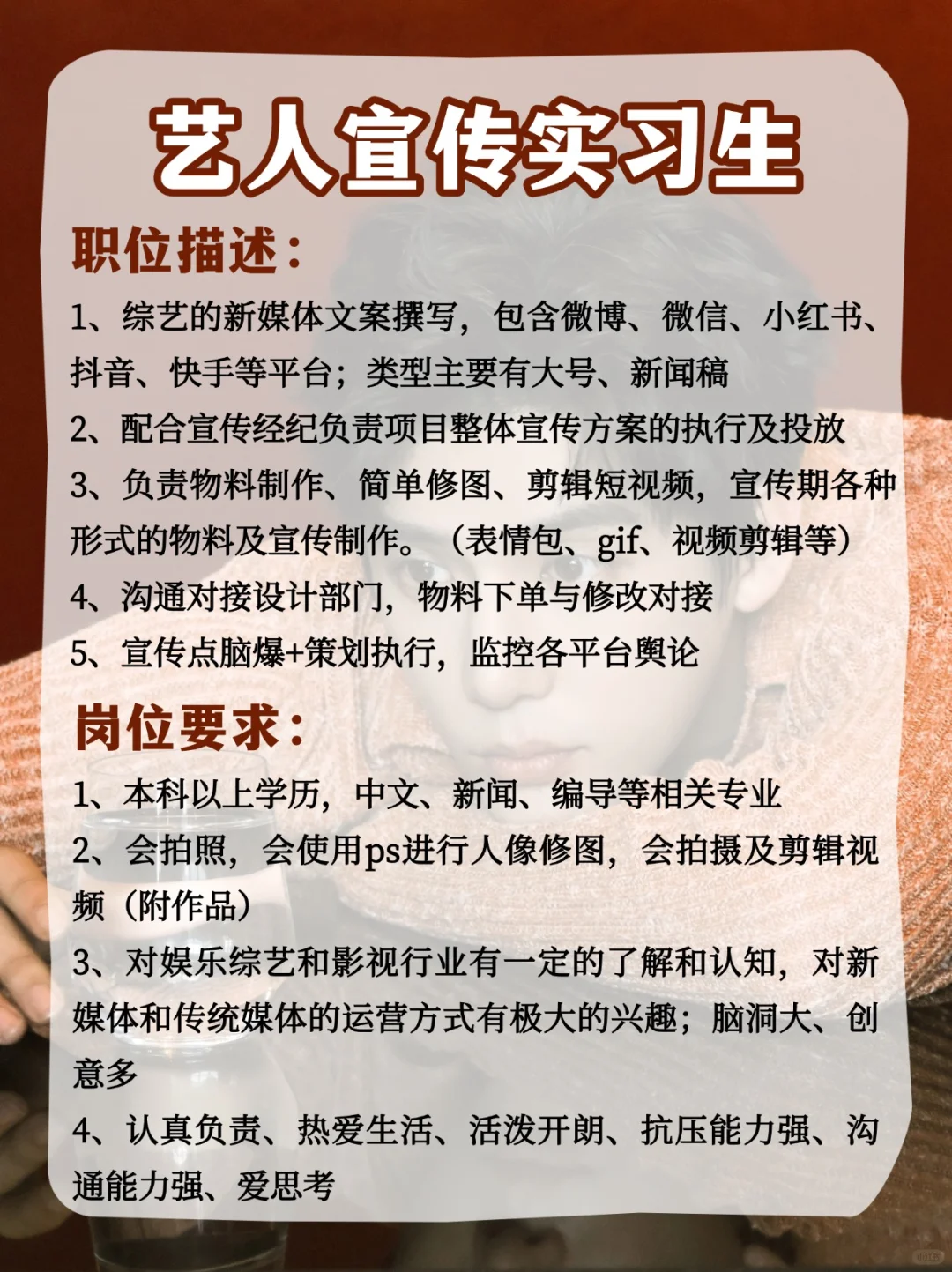 艺人宣传实习生

职位描述：

1、综艺的新媒体文案撰写，包含微博、微信、小红书、抖音、快手等平台；类型主要有大号、新闻稿

2、配合宣传经纪负责项目整体宣传方案的执行及投放

3、负责物料制作、简单修图、剪辑短视频，宣传期各种形式的物料及宣传制作。（表情包、gif、视频剪辑等）

4、沟通对接设计部门，物料下单与修改对接

5、宣传点脑爆+策划执行，监控各平台舆论

岗位要求：

1、本科以上学历，中文、新闻、编导等相关专业

2、会拍照，会使用ps进行人像修图，会拍摄及剪辑视频（附作品）

3、对娱乐综艺和影视行业有一定的了解和认知，对新媒体和传统媒体的运营方式有极大的兴趣；脑洞大、创意多

4、认真负责、热爱生活、活泼开朗、抗压能力强、沟通能力强、爱思考